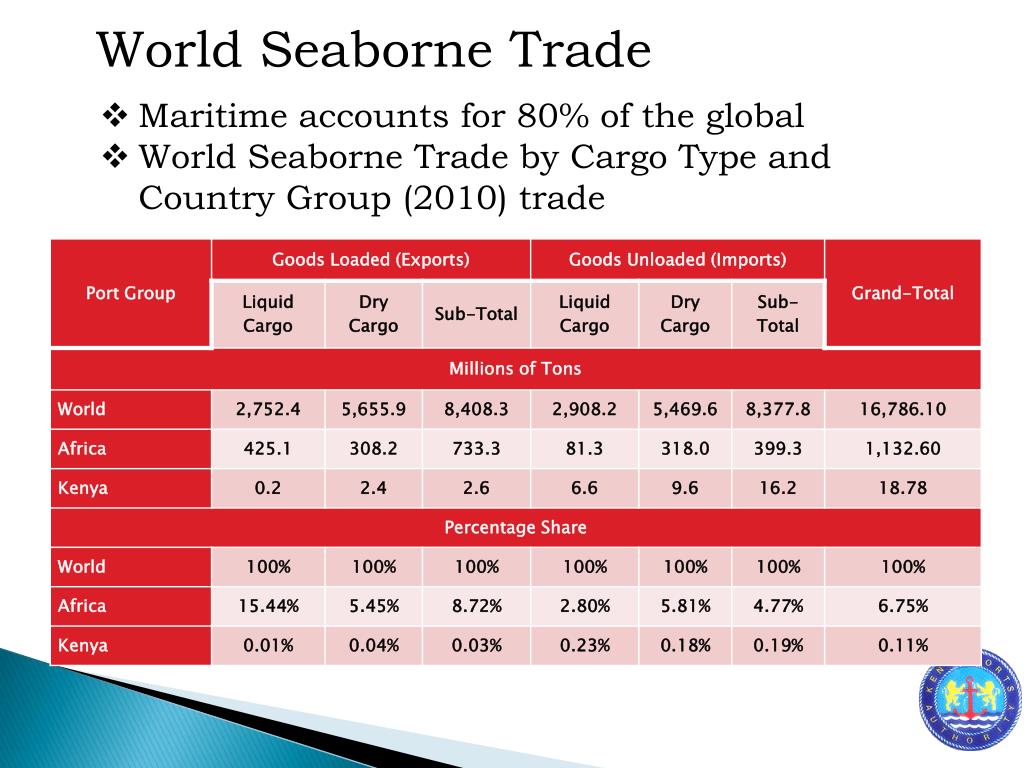 World Seaborne Trade

❖ Maritime accounts for 80% of the global

❖ World Seaborne Trade by Cargo Type and Country Group (2010) trade

| Port Group | Goods Loaded (Exports) | | | Goods Unloaded (Imports) | | | Grand-Total |
|---|---|---|---|---|---|---|---|
| | Liquid Cargo | Dry Cargo | Sub-Total | Liquid Cargo | Dry Cargo | Sub-Total | |
| Millions of Tons | | | | | | | |
| World | 2,752.4 | 5,655.9 | 8,408.3 | 2,908.2 | 5,469.6 | 8,377.8 | 16,786.10 |
| Africa | 425.1 | 308.2 | 733.3 | 81.3 | 318.0 | 399.3 | 1,132.60 |
| Kenya | 0.2 | 2.4 | 2.6 | 6.6 | 9.6 | 16.2 | 18.78 |
| Percentage Share | | | | | | | |
| World | 100% | 100% | 100% | 100% | 100% | 100% | 100% |
| Africa | 15.44% | 5.45% | 8.72% | 2.80% | 5.81% | 4.77% | 6.75% |
| Kenya | 0.01% | 0.04% | 0.03% | 0.23% | 0.18% | 0.19% | 0.11% |

KENYA PORTS AUTHORITY